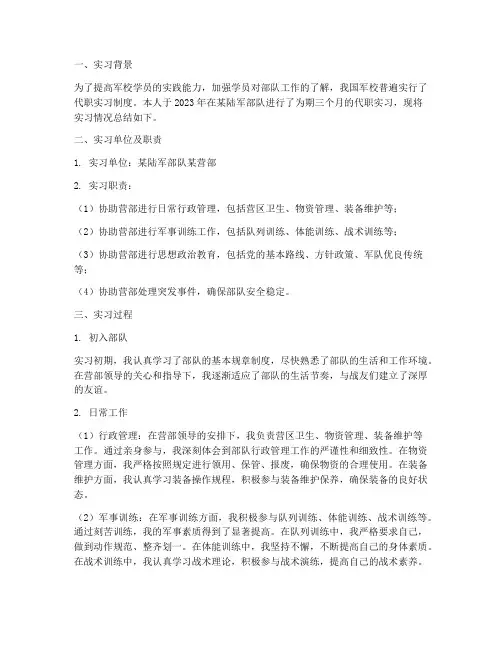 一、实习背景

为了提高军校学员的实践能力，加强学员对部队工作的了解，我国军校普遍实行了代职实习制度。本人于 2023 年在某陆军部队进行了为期三个月的代职实习，现将实习情况总结如下。

二、实习单位及职责

1. 实习单位：某陆军部队某营部

2. 实习职责：

（1）协助营部进行日常行政管理，包括营区卫生、物资管理、装备维护等；

（2）协助营部进行军事训练工作，包括队列训练、体能训练、战术训练等；

（3）协助营部进行思想政治教育，包括党的基本路线、方针政策、军队优良传统等；

（4）协助营部处理突发事件，确保部队安全稳定。

三、实习过程

1. 初入部队

实习初期，我认真学习了部队的基本规章制度，尽快熟悉了部队的生活和工作环境。在营部领导的关心和指导下，我逐渐适应了部队的生活节奏，与战友们建立了深厚的友谊。

2. 日常工作

（1）行政管理：在营部领导的安排下，我负责营区卫生、物资管理、装备维护等工作。通过亲身参与，我深刻体会到部队行政管理工作的严谨性和细致性。在物资管理方面，我严格按照规定进行领用、保管、报废，确保物资的合理使用。在装备维护方面，我认真学习装备操作规程，积极参与装备维护保养，确保装备的良好状态。

（2）军事训练：在军事训练方面，我积极参与队列训练、体能训练、战术训练等。通过刻苦训练，我的军事素质得到了显著提高。在队列训练中，我严格要求自己，做到动作规范、整齐划一。在体能训练中，我坚持不懈，不断提高自己的身体素质。在战术训练中，我认真学习战术理论，积极参与战术演练，提高自己的战术素养。